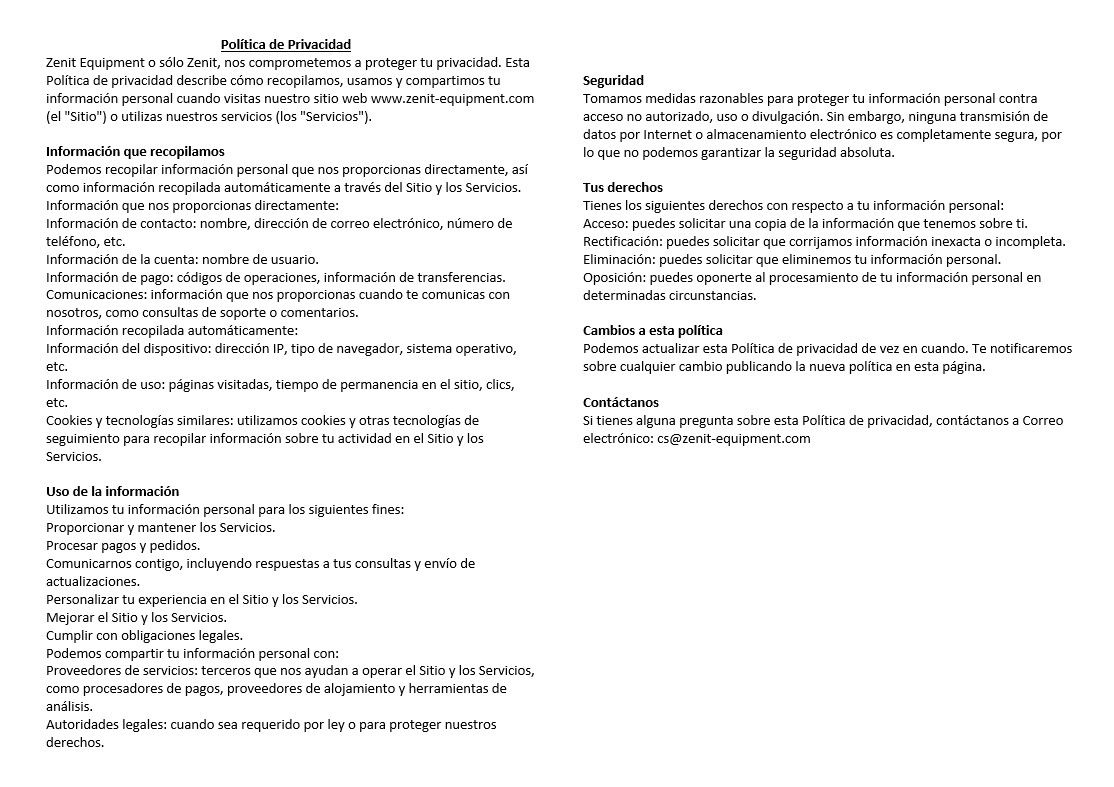 Política de Privacidad
Zenit Equipment o sólo Zenit, nos comprometemos a proteger tu privacidad. Esta Política de privacidad describe cómo recopilamos, usamos y compartimos tu información personal cuando visitas nuestro sitio web www.zenit-equipment.com (el "Sitio") o utilizas nuestros servicios (los "Servicios").

Información que recopilamos
Podemos recopilar información personal que nos proporcionas directamente, así como información recopilada automáticamente a través del Sitio y los Servicios.
Información que nos proporcionas directamente:
Información de contacto: nombre, dirección de correo electrónico, número de teléfono, etc.
Información de la cuenta: nombre de usuario.
Información de pago: códigos de operaciones, información de transferencias.
Comunicaciones: información que nos proporcionas cuando te comunicas con nosotros, como consultas de soporte o comentarios.
Información recopilada automáticamente:
Información del dispositivo: dirección IP, tipo de navegador, sistema operativo, etc.
Información de uso: páginas visitadas, tiempo de permanencia en el sitio, clics, etc.
Cookies y tecnologías similares: utilizamos cookies y otras tecnologías de seguimiento para recopilar información sobre tu actividad en el Sitio y los Servicios.

Uso de la información
Utilizamos tu información personal para los siguientes fines:
Proporcionar y mantener los Servicios.
Procesar pagos y pedidos.
Comunicarnos contigo, incluyendo respuestas a tus consultas y envío de actualizaciones.
Personalizar tu experiencia en el Sitio y los Servicios.
Mejorar el Sitio y los Servicios.
Cumplir con obligaciones legales.
Podemos compartir tu información personal con:
Proveedores de servicios: terceros que nos ayudan a operar el Sitio y los Servicios, como procesadores de pagos, proveedores de alojamiento y herramientas de análisis.
Autoridades legales: cuando sea requerido por ley o para proteger nuestros derechos.

Seguridad
Tomamos medidas razonables para proteger tu información personal contra acceso no autorizado, uso o divulgación. Sin embargo, ninguna transmisión de datos por Internet o almacenamiento electrónico es completamente segura, por lo que no podemos garantizar la seguridad absoluta.

Tus derechos
Tienes los siguientes derechos con respecto a tu información personal:
Acceso: puedes solicitar una copia de la información que tenemos sobre ti.
Rectificación: puedes solicitar que corrijamos información inexacta o incompleta.
Eliminación: puedes solicitar que eliminemos tu información personal.
Oposición: puedes oponerte al procesamiento de tu información personal en determinadas circunstancias.

Cambios a esta política
Podemos actualizar esta Política de privacidad de vez en cuando. Te notificaremos sobre cualquier cambio publicando la nueva política en esta página.

Contáctanos
Si tienes alguna pregunta sobre esta Política de privacidad, contáctanos a Correo electrónico: cs@zenit-equipment.com